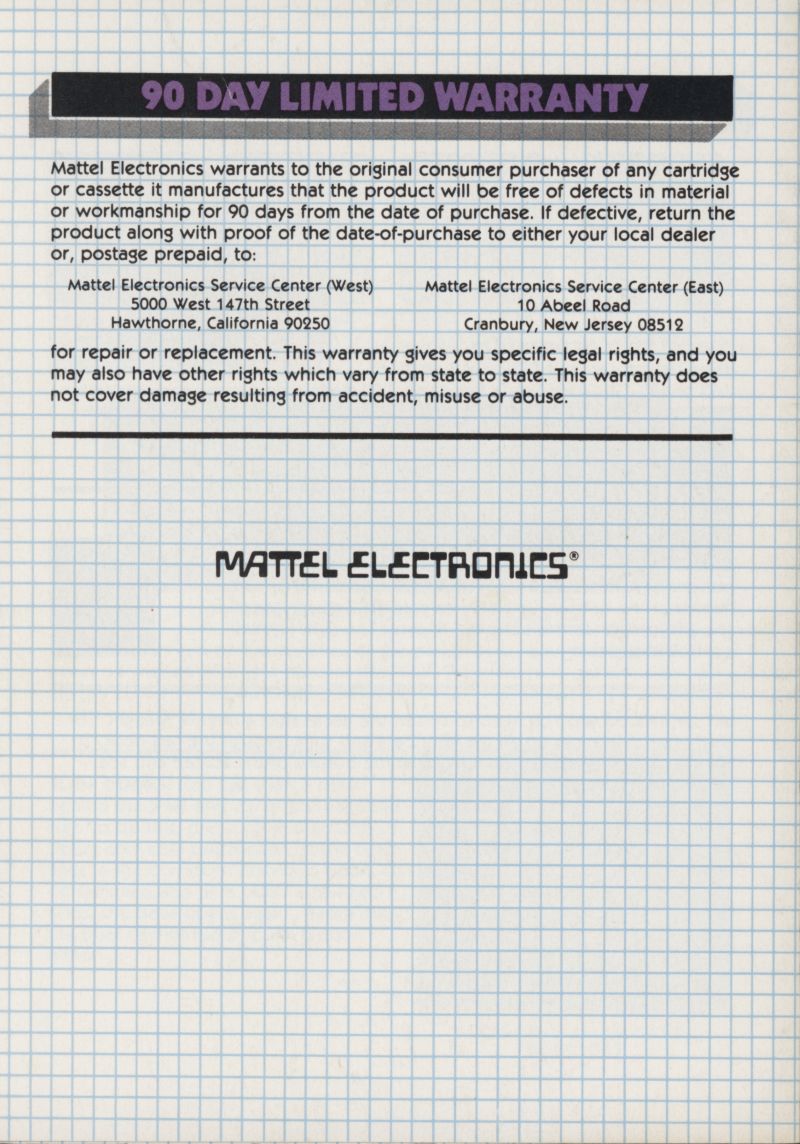 90 DAY LIMITED WARRANTY

Mattel Electronics warrants to the original consumer purchaser of any cartridge or cassette it manufactures that the product will be free of defects in material or workmanship for 90 days from the date of purchase. If defective, return the product along with proof of the date-of-purchase to either your local dealer or, postage prepaid, to:

Mattel Electronics Service Center (West)
5000 West 147th Street
Hawthorne, California 90250

Mattel Electronics Service Center (East)
10 Abeel Road
Cranbury, New Jersey 08512

for repair or replacement. This warranty gives you specific legal rights, and you may also have other rights which vary from state to state. This warranty does not cover damage resulting from accident, misuse or abuse.

MATTEL ELECTRONICS®